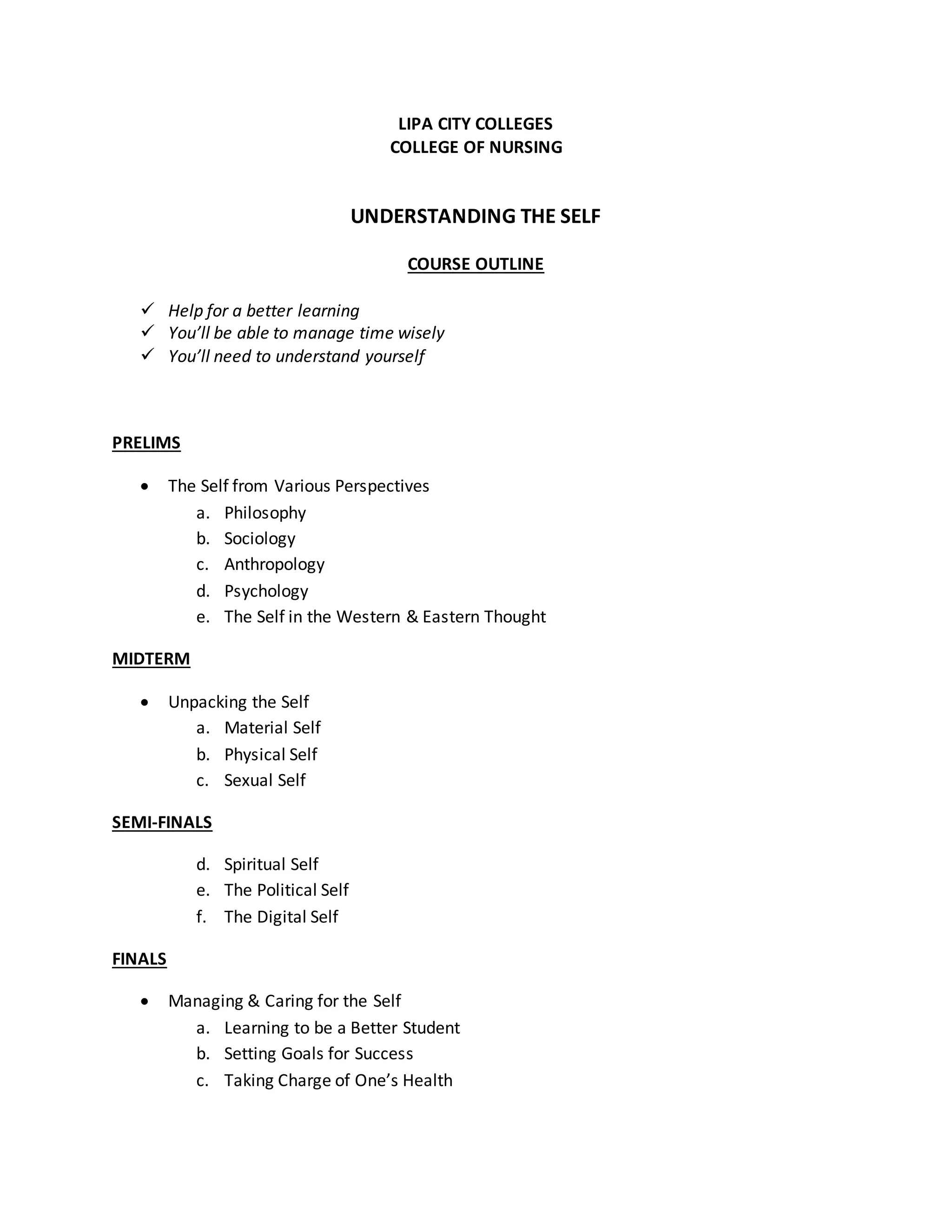 LIPA CITY COLLEGES
COLLEGE OF NURSING

UNDERSTANDING THE SELF

COURSE OUTLINE

✓ Help for a better learning
✓ You'll be able to manage time wisely
✓ You'll need to understand yourself

PRELIMS

• The Self from Various Perspectives
a. Philosophy
b. Sociology
c. Anthropology
d. Psychology
e. The Self in the Western & Eastern Thought

MIDTERM

• Unpacking the Self
a. Material Self
b. Physical Self
c. Sexual Self

SEMI-FINALS

d. Spiritual Self
e. The Political Self
f. The Digital Self

FINALS

• Managing & Caring for the Self
a. Learning to be a Better Student
b. Setting Goals for Success
c. Taking Charge of One's Health